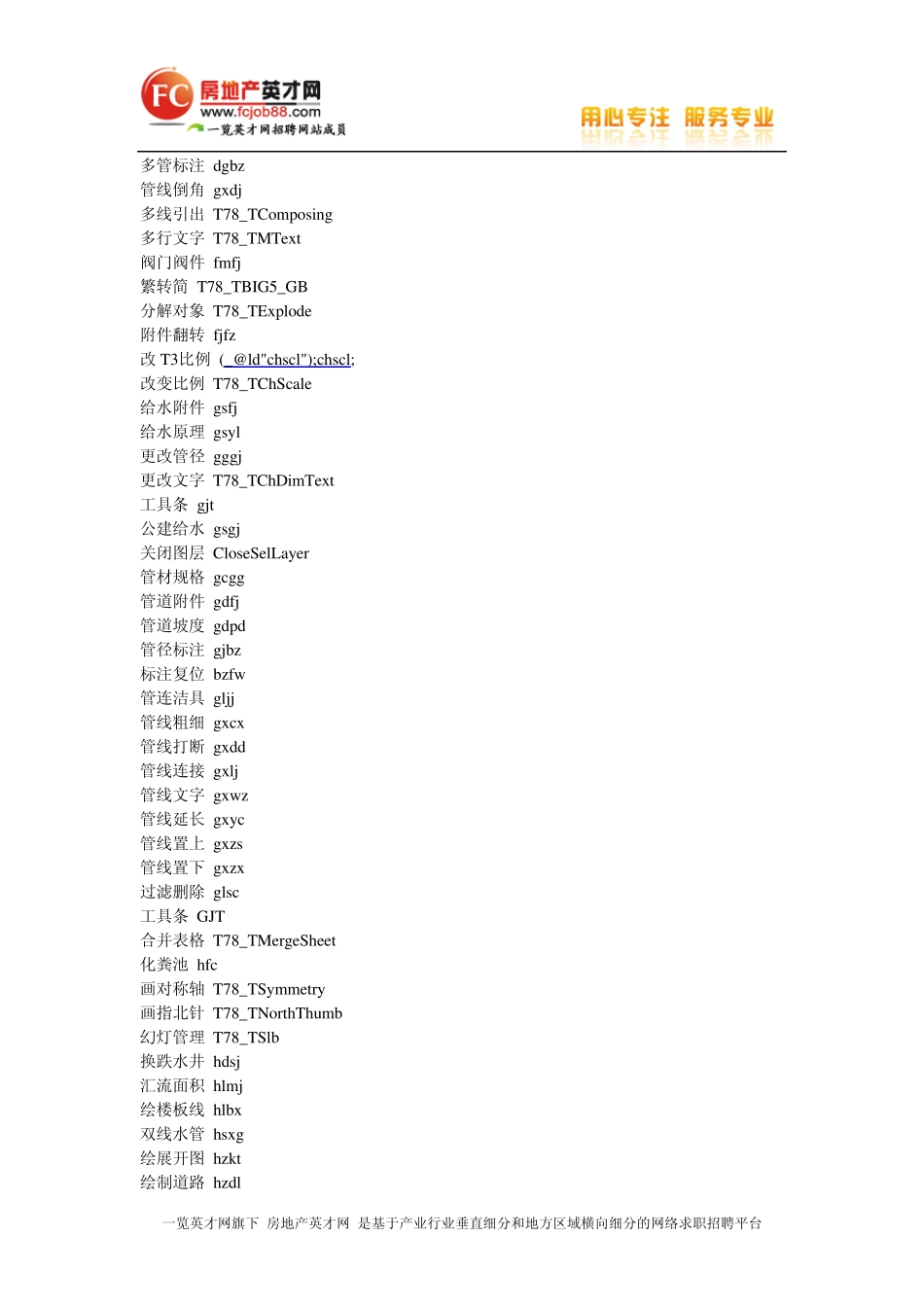 FC 房地产英才网
www.fcjob88.com
一览英才网招聘网站成员

用心专注 服务专业

多管标注 dgbz
管线倒角 gxdj
多线引出 T78_TComposing
多行文字 T78_TMText
阀门阀件 fmfj
繁转简 T78_TBIG5_GB
分解对象 T78_TExplode
附件翻转 fjfz
改T3比例 (_@ld"chscl");chscl;
改变比例 T78_TChScale
给水附件 gsfj
给水原理 gsyl
更改管径 gggj
更改文字 T78_TChDimText
工具条 gjt
公建给水 gsgj
关闭图层 CloseSelLayer
管材规格 gcgg
管道附件 gdfj
管道坡度 gdpd
管径标注 gjbz
标注复位 bzfw
管连洁具 gljj
管线粗细 gxcx
管线打断 gxdd
管线连接 gxlj
管线文字 gxwz
管线延长 gxyc
管线置上 gxzs
管线置下 gxzx
过滤删除 glsc
工具条 GJT
合并表格 T78_TMergeSheet
化粪池 hfc
画对称轴 T78_TSymmetry
画指北针 T78_TNorthThumb
幻灯管理 T78_TSlb
换跌水井 hdsj
汇流面积 hlmj
绘楼板线 hlbx
双线水管 hsxg
绘展开图 hzkt
绘制道路 hzdl

一览英才网旗下 房地产英才网 是基于产业行业垂直细分和地方区域横向细分的网络求职招聘平台